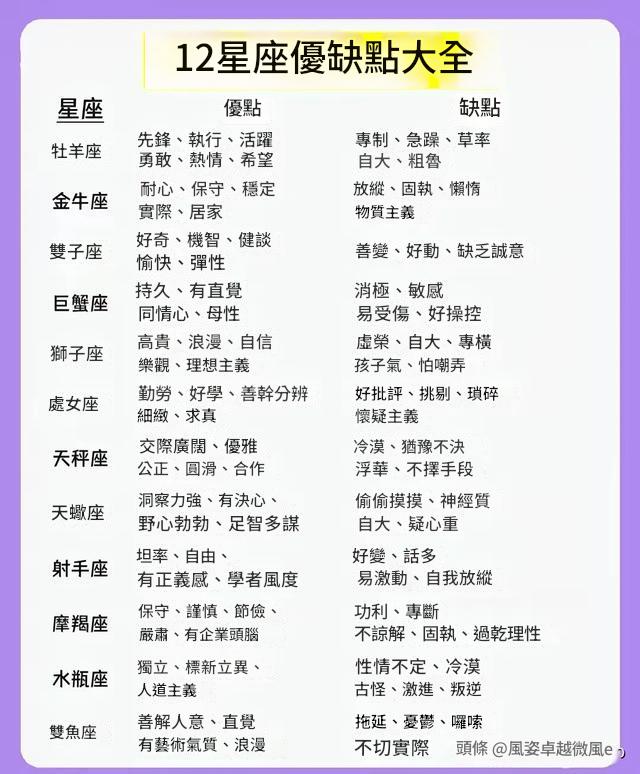 12星座優缺點大全

| 星座 | 優點 | 缺點 |
|---|---|---|
| 牡羊座 | 先鋒、執行、活躍 勇敢、熱情、希望 | 專制、急躁、草率 自大、粗魯 |
| 金牛座 | 耐心、保守、穩定 實際、居家 | 放縱、固執、懶惰 物質主義 |
| 雙子座 | 好奇、機智、健談 愉快、彈性 | 善變、好動、缺乏誠意 |
| 巨蟹座 | 持久、有直覺 同情心、母性 | 消極、敏感 易受傷、好操控 |
| 獅子座 | 高貴、浪漫、自信 樂觀、理想主義 | 虛榮、自大、專橫 孩子氣、怕嘲弄 |
| 處女座 | 勤勞、好學、善幹分辨 細緻、求真 | 好批評、挑剔、瑣碎 懷疑主義 |
| 天秤座 | 交際廣闊、優雅 公正、圓滑、合作 | 冷漠、猶豫不決 浮華、不擇手段 |
| 天蠍座 | 洞察力強、有決心、 野心勃勃、足智多謀 | 偷偷摸摸、神經質 自大、疑心重 |
| 射手座 | 坦率、自由、 有正義感、學者風度 | 好變、話多 易激動、自我放縱 |
| 摩羯座 | 保守、謹慎、節儉、 嚴肅、有企業頭腦 | 功利、專斷 不諒解、固執、過乾理性 |
| 水瓶座 | 獨立、標新立異、 人道主義 | 性情不定、冷漠 古怪、激進、叛逆 |
| 雙魚座 | 善解人意、直覺 有藝術氣質、浪漫 | 拖延、憂鬱、囉嗦 不切實際 |

頭條 @風姿卓越微風e